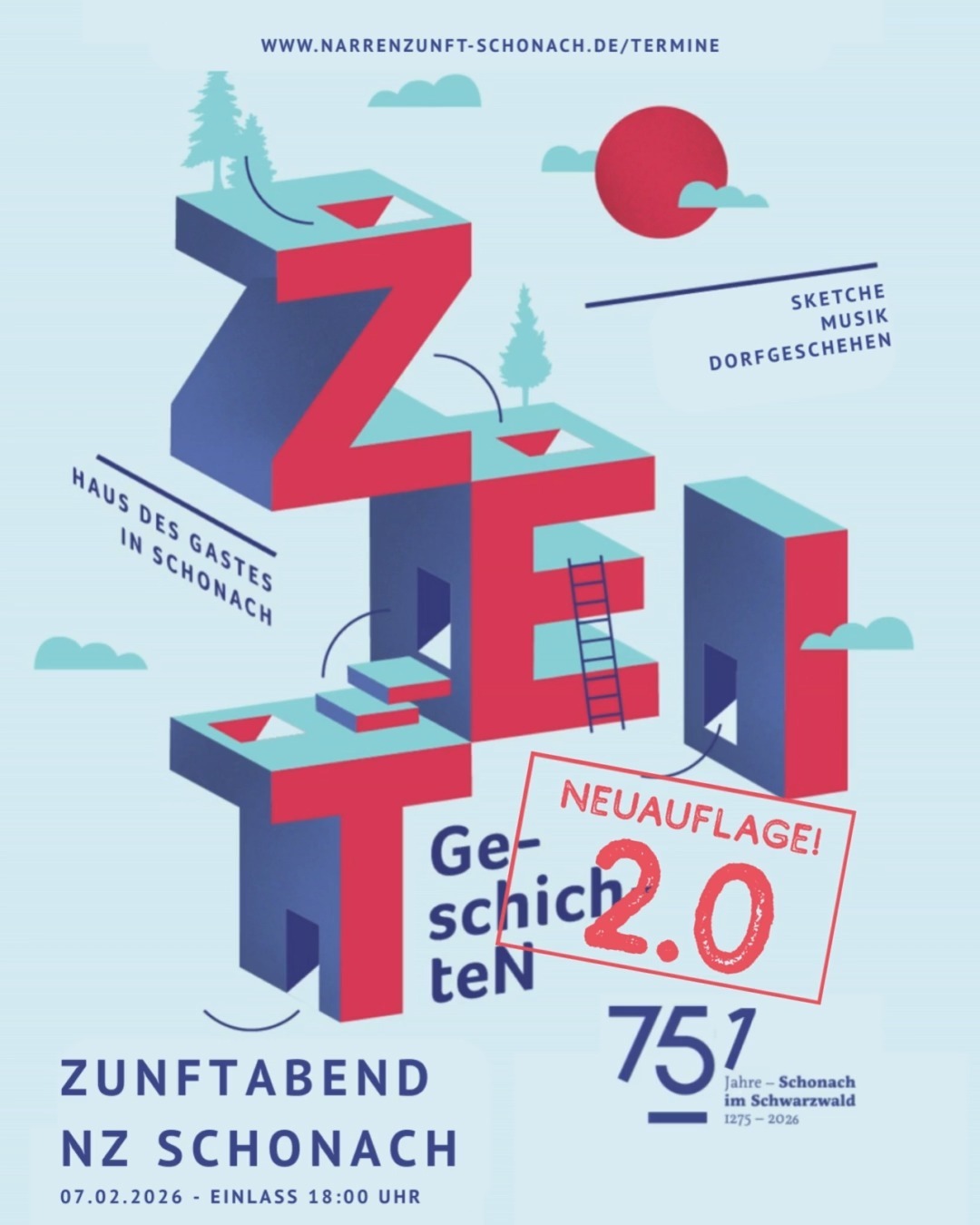 WWW.NARRENZUNFT-SCHONACH.DE/TERMINE

SKETCHE
MUSIK
DORFGESCHEHEN

HAUS DES GASTES
IN SCHONACH

ZEIT

Ge-
schich
teN

NEUAUFLAGE!
2.0

751
Jahre – Schonach im Schwarzwald
1275 – 2026

ZUNFTABEND
NZ SCHONACH
07.02.2026 - EINLASS 18:00 UHR